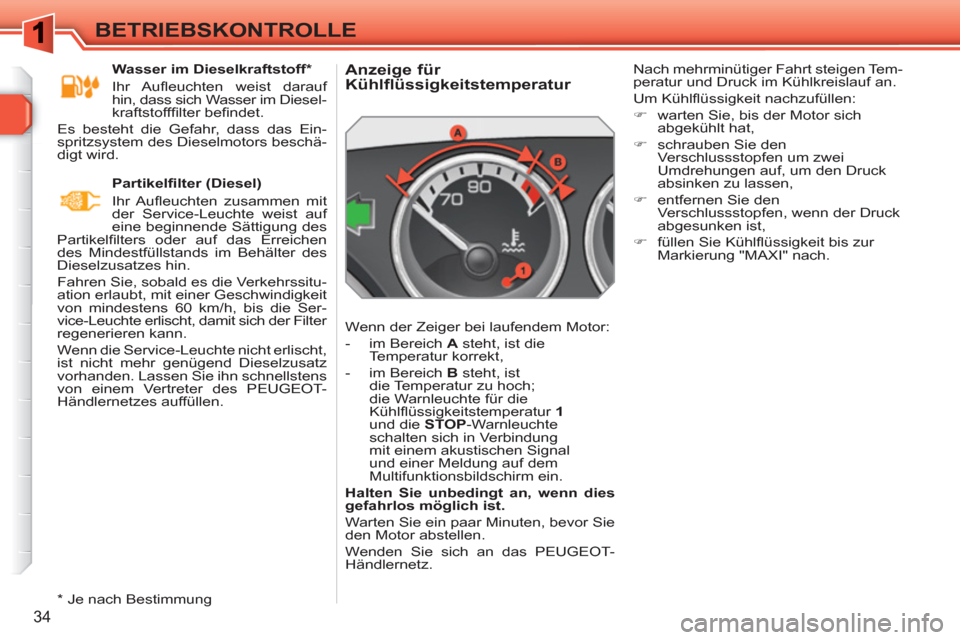 1

BETRIEBSKONTROLLE

Wasser im Dieselkraftstoff*

Ihr Aufleuchten weist darauf hin, dass sich Wasser im Dieselkraftstofffilter befindet.

Es besteht die Gefahr, dass das Einspritzsystem des Dieselmotors beschädigt wird.

Partikelfilter (Diesel)

Ihr Aufleuchten zusammen mit der Service-Leuchte weist auf eine beginnende Sättigung des Partikelfilters oder auf das Erreichen des Mindestfüllstands im Behälter des Dieselzusatzes hin.

Fahren Sie, sobald es die Verkehrssituation erlaubt, mit einer Geschwindigkeit von mindestens 60 km/h, bis die Service-Leuchte erlischt, damit sich der Filter regenerieren kann.

Wenn die Service-Leuchte nicht erlischt, ist nicht mehr genügend Dieselzusatz vorhanden. Lassen Sie ihn schnellstens von einem Vertreter des PEUGEOT-Händlernetzes auffüllen.

* Je nach Bestimmung

34

Anzeige für Kühlflüssigkeitstemperatur

A
B
70
90
1

Wenn der Zeiger bei laufendem Motor:

- im Bereich A steht, ist die Temperatur korrekt,

- im Bereich B steht, ist die Temperatur zu hoch; die Warnleuchte für die Kühlflüssigkeitstemperatur 1 und die STOP-Warnleuchte schalten sich in Verbindung mit einem akustischen Signal und einer Meldung auf dem Multifunktionsbildschirm ein.

Halten Sie unbedingt an, wenn dies gefahrlos möglich ist.

Warten Sie ein paar Minuten, bevor Sie den Motor abstellen.

Wenden Sie sich an das PEUGEOT-Händlernetz.

Nach mehrminütiger Fahrt steigen Temperatur und Druck im Kühlkreislauf an.

Um Kühlflüssigkeit nachzufüllen:

☞ warten Sie, bis der Motor sich abgekühlt hat,

☞ schrauben Sie den Verschlussstopfen um zwei Umdrehungen auf, um den Druck absinken zu lassen,

☞ entfernen Sie den Verschlussstopfen, wenn der Druck abgesunken ist,

☞ füllen Sie Kühlflüssigkeit bis zur Markierung "MAXI" nach.

carmanualsonline.info